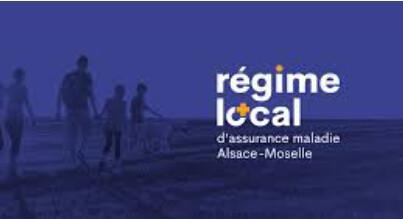 régime local
d'assurance maladie
Alsace-Moselle